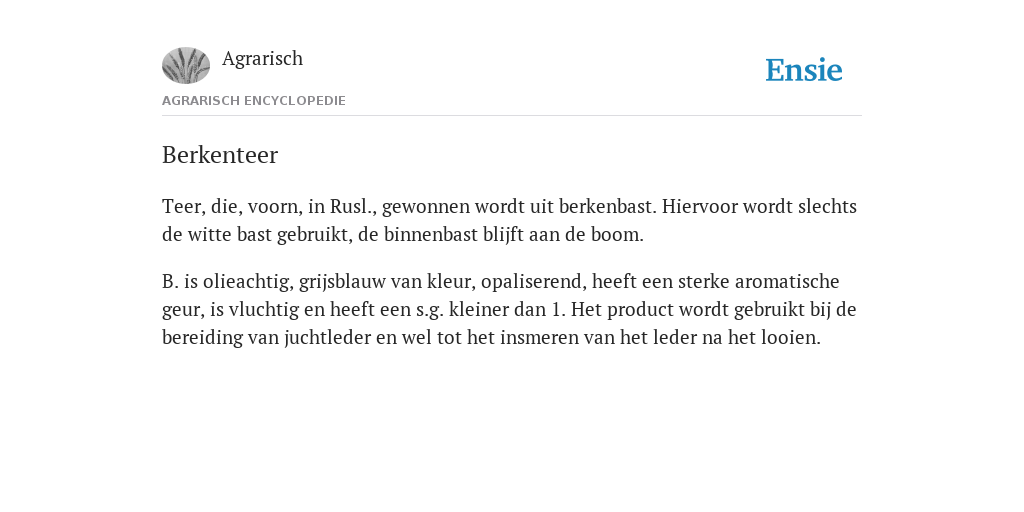 Agrarisch

Ensie

AGRARISCH ENCYCLOPEDIE

Berkenteer

Teer, die, voorn, in Rusl., gewonnen wordt uit berkenbast. Hiervoor wordt slechts de witte bast gebruikt, de binnenbast blijft aan de boom.

B. is olieachtig, grijsblauw van kleur, opaliserend, heeft een sterke aromatische geur, is vluchtig en heeft een s.g. kleiner dan 1. Het product wordt gebruikt bij de bereiding van juchtleder en wel tot het insmeren van het leder na het looien.